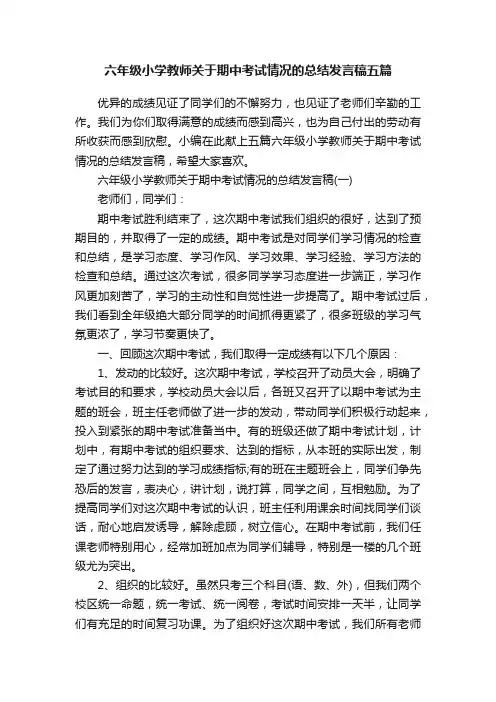 六年级小学教师关于期中考试情况的总结发言稿五篇

优异的成绩见证了同学们的不懈努力，也见证了老师们辛勤的工作。我们为你们取得满意的成绩而感到高兴，也为自己付出的劳动有所收获而感到欣慰。小编在此献上五篇六年级小学教师关于期中考试情况的总结发言稿，希望大家喜欢。

六年级小学教师关于期中考试情况的总结发言稿(一)

老师们，同学们：

期中考试胜利结束了，这次期中考试我们组织的很好，达到了预期目的，并取得了一定的成绩。期中考试是对同学们学习情况的检查和总结，是学习态度、学习作风、学习效果、学习经验、学习方法的检查和总结。通过这次考试，很多同学学习态度进一步端正，学习作风更加刻苦了，学习的主动性和自觉性进一步提高了。期中考试过后，我们看到全年级绝大部分同学的时间抓得更紧了，很多班级的学习气氛更浓了，学习节奏更快了。

一、回顾这次期中考试，我们取得一定成绩有以下几个原因：

1、发动的比较好。这次期中考试，学校召开了动员大会，明确了考试目的和要求，学校动员大会以后，各班又召开了以期中考试为主题的班会，班主任老师做了进一步的发动，带动同学们积极行动起来，投入到紧张的期中考试准备当中。有的班级还做了期中考试计划，计划中，有期中考试的组织要求、达到的指标，从本班的实际出发，制定了通过努力达到的学习成绩指标;有的班在主题班会上，同学们争先恐后的发言，表决心，讲计划，说打算，同学之间，互相勉励。为了提高同学们对这次期中考试的认识，班主任利用课余时间找同学们谈话，耐心地启发诱导，解除虑顾，树立信心。在期中考试前，我们任课老师特别用心，经常加班加点为同学们辅导，特别是一楼的几个班级尤为突出。

2、组织的比较好。虽然只考三个科目(语、数、外)，但我们两个校区统一命题，统一考试、统一阅卷，考试时间安排一天半，让同学们有充足的时间复习功课。为了组织好这次期中考试，我们所有老师